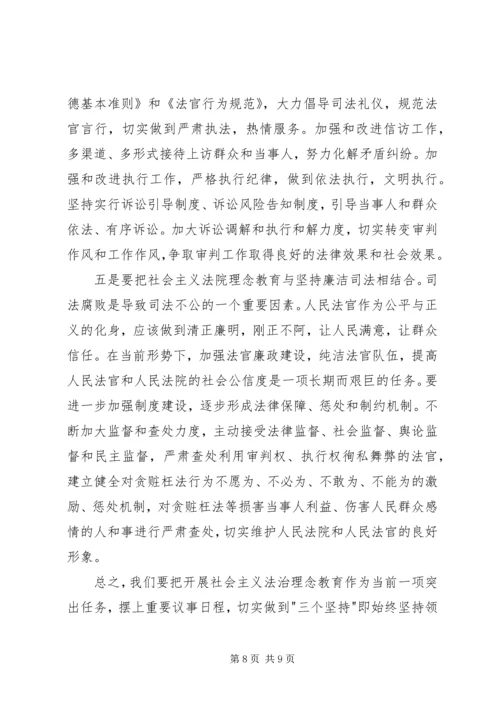 德基本准则》和《法官行为规范》，大力倡导司法礼仪，规范法官言行，切实做到严肃执法，热情服务。加强和改进信访工作，多渠道、多形式接待上访群众和当事人，努力化解矛盾纠纷。加强和改进执行工作，严格执行纪律，做到依法执行，文明执行。坚持实行诉讼引导制度、诉讼风险告知制度，引导当事人和群众依法、有序诉讼。加大诉讼调解和执行和解力度，切实转变审判作风和工作作风,争取审判工作取得良好的法律效果和社会效果。

五是要把社会主义法院理念教育与坚持廉洁司法相结合。司法腐败是导致司法不公的一个重要因素。人民法官作为公平与正义的化身，应该做到清正廉明，刚正不阿，让人民满意，让群众信任。在当前形势下，加强法官廉政建设，纯洁法官队伍，提高人民法官和人民法院的社会公信度是一项长期而艰巨的任务。要进一步加强制度建设，逐步形成法律保障、惩处和制约机制。不断加大监督和查处力度，主动接受法律监督、社会监督、舆论监督和民主监督，严肃查处利用审判权、执行权徇私舞弊的法官，建立健全对贪赃枉法行为不愿为、不必为、不敢为、不能为的激励、惩处机制，对贪赃枉法等损害当事人利益、伤害人民群众感情的人和事进行严肃查处，切实维护人民法院和人民法官的良好形象。

总之，我们要把开展社会主义法治理念教育作为当前一项突出任务，摆上重要议事日程，切实做到"三个坚持"即始终坚持领

第 8 页 共 9 页